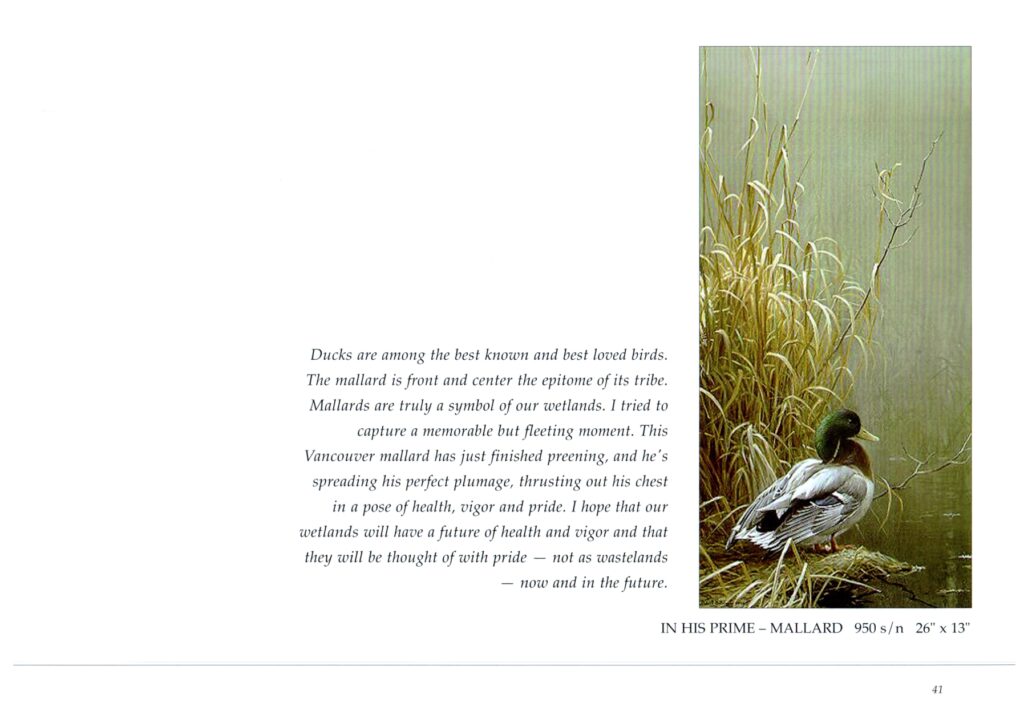 Ducks are among the best known and best loved birds. The mallard is front and center the epitome of its tribe. Mallards are truly a symbol of our wetlands. I tried to capture a memorable but fleeting moment. This Vancouver mallard has just finished preening, and he's spreading his perfect plumage, thrusting out his chest in a pose of health, vigor and pride. I hope that our wetlands will have a future of health and vigor and that they will be thought of with pride — not as wastelands — now and in the future.

IN HIS PRIME – MALLARD 950 s/n 26" x 13"

41